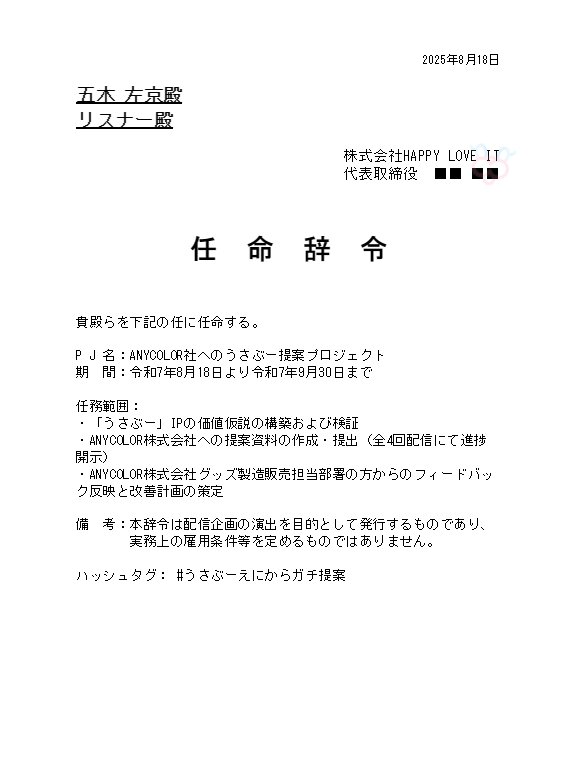 2025年8月18日

五木 左京殿
リスナー殿

株式会社HAPPY LOVE IT
代表取締役 ■■ ■■

任 命 辞 令

貴殿らを下記の任に任命する。

ＰＪ名：ANYCOLOR社へのうさぶー提案プロジェクト
期 間：令和7年8月18日より令和7年9月30日まで

任務範囲：
・「うさぶー」IPの価値仮説の構築および検証
・ANYCOLOR株式会社への提案資料の作成・提出（全4回配信にて進捗開示）
・ANYCOLOR株式会社グッズ製造販売担当部署の方からのフィードバック反映と改善計画の策定

備 考：本辞令は配信企画の演出を目的として発行するものであり、実務上の雇用条件等を定めるものではありません。

ハッシュタグ：＃うさぶーえにからガチ提案